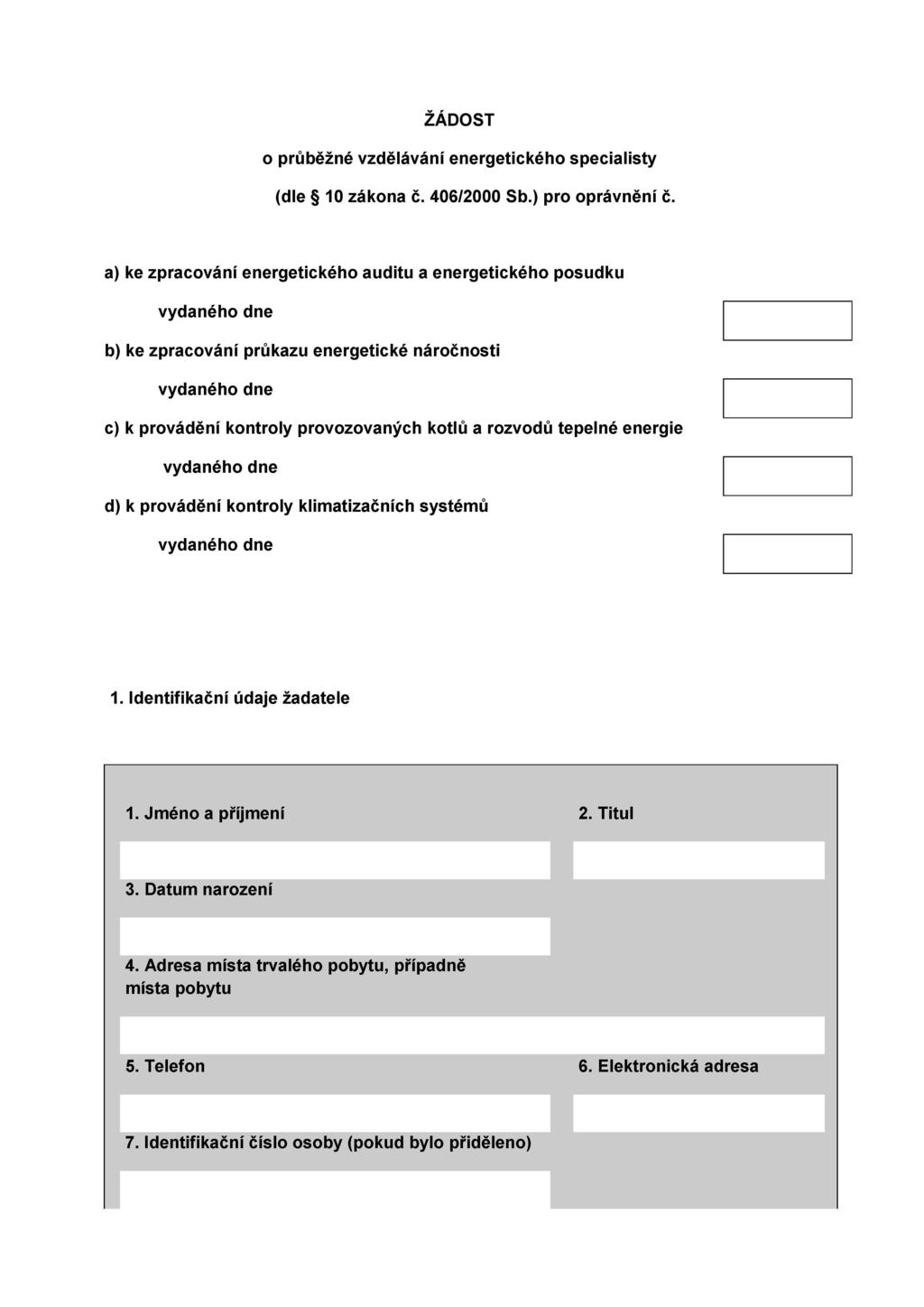 ŽÁDOST

o průběžné vzdělávání energetického specialisty

(dle § 10 zákona č. 406/2000 Sb.) pro oprávnění č.

a) ke zpracování energetického auditu a energetického posudku

vydaného dne

b) ke zpracování průkazu energetické náročnosti

vydaného dne

c) k provádění kontroly provozovaných kotlů a rozvodů tepelné energie

vydaného dne

d) k provádění kontroly klimatizačních systémů

vydaného dne

1. Identifikační údaje žadatele

1. Jméno a příjmení

2. Titul

3. Datum narození

4. Adresa místa trvalého pobytu, případně místa pobytu

5. Telefon

6. Elektronická adresa

7. Identifikační číslo osoby (pokud bylo přiděleno)